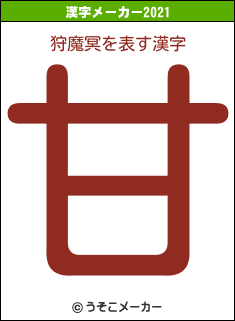 漢字メーカー2021

狩魔冥を表す漢字

甘

© うそこメーカー